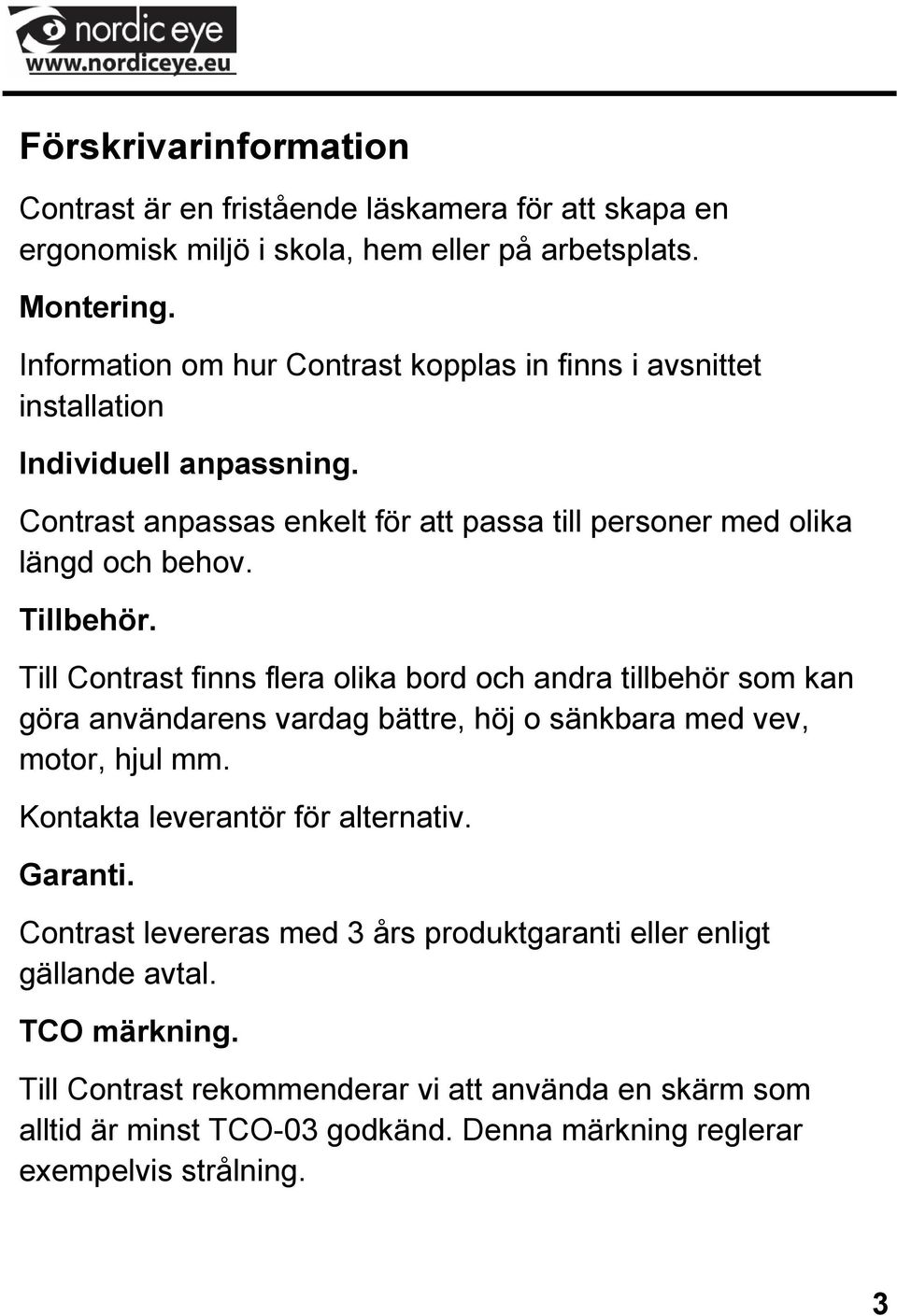 nordic eye
www.nordiceye.eu

Förskrivarinformation

Contrast är en fristående läskamera för att skapa en ergonomisk miljö i skola, hem eller på arbetsplats.

Montering.

Information om hur Contrast kopplas in finns i avsnittet installation

Individuell anpassning.

Contrast anpassas enkelt för att passa till personer med olika längd och behov.

Tillbehör.

Till Contrast finns flera olika bord och andra tillbehör som kan göra användarens vardag bättre, höj o sänkbara med vev, motor, hjul mm.

Kontakta leverantör för alternativ.

Garanti.

Contrast levereras med 3 års produktgaranti eller enligt gällande avtal.

TCO märkning.

Till Contrast rekommenderar vi att använda en skärm som alltid är minst TCO-03 godkänd. Denna märkning reglerar exempelvis strålning.

3